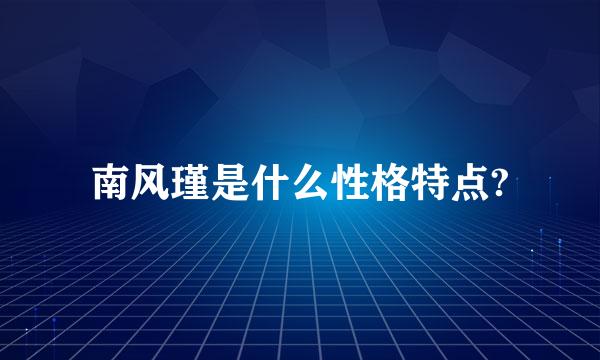 南风瑾是什么性格特点?